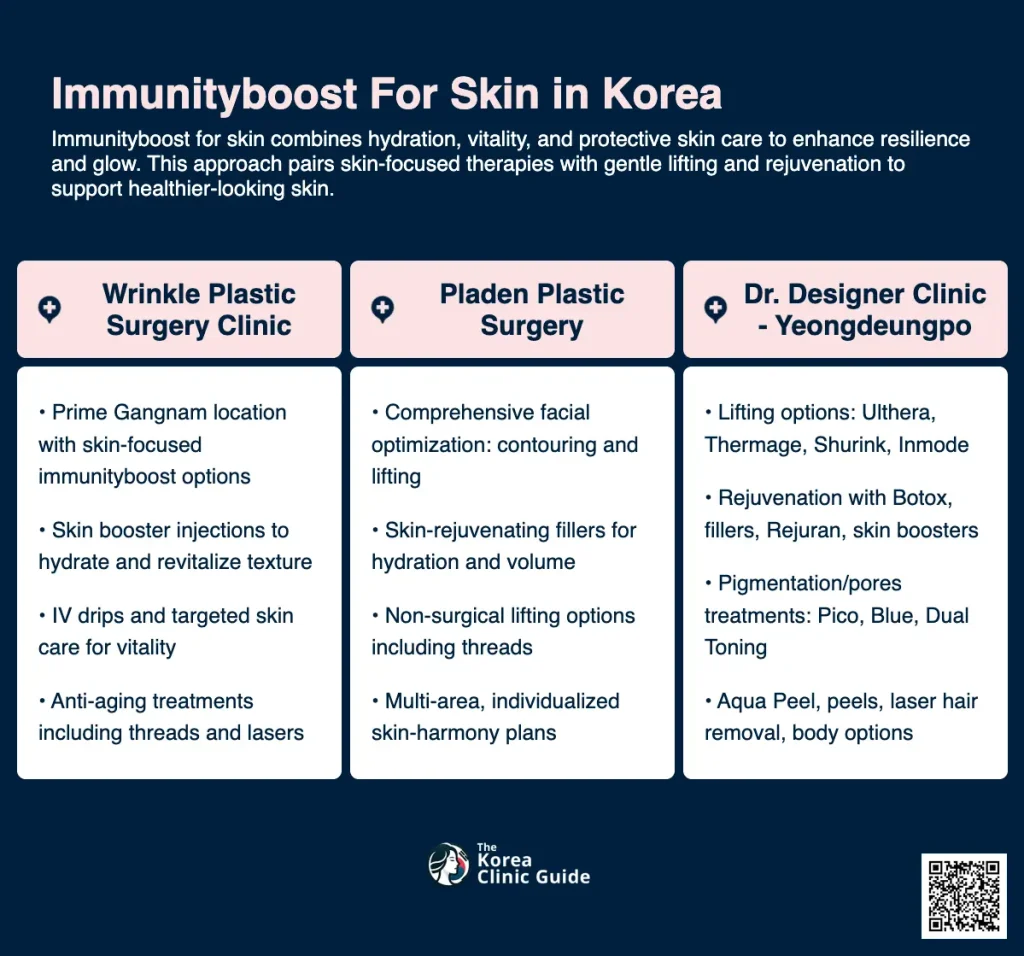 Immunityboost For Skin in Korea

Immunityboost for skin combines hydration, vitality, and protective skin care to enhance resilience and glow. This approach pairs skin-focused therapies with gentle lifting and rejuvenation to support healthier-looking skin.

Wrinkle Plastic Surgery Clinic

• Prime Gangnam location with skin-focused immunityboost options

• Skin booster injections to hydrate and revitalize texture

• IV drips and targeted skin care for vitality

• Anti-aging treatments including threads and lasers

Pladen Plastic Surgery

• Comprehensive facial optimization: contouring and lifting

• Skin-rejuvenating fillers for hydration and volume

• Non-surgical lifting options including threads

• Multi-area, individualized skin-harmony plans

Dr. Designer Clinic - Yeongdeungpo

• Lifting options: Ulthera, Thermage, Shurink, Inmode

• Rejuvenation with Botox, fillers, Rejuran, skin boosters

• Pigmentation/pores treatments: Pico, Blue, Dual Toning

• Aqua Peel, peels, laser hair removal, body options

The Korea Clinic Guide